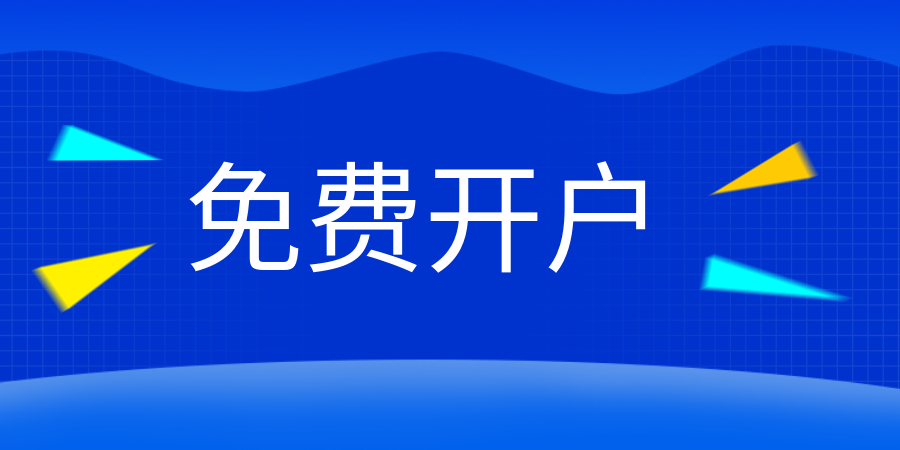 免费开户